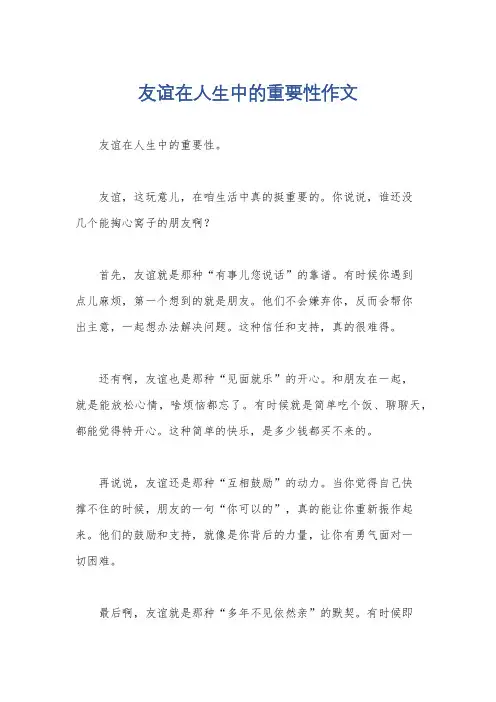 友谊在人生中的重要性作文

友谊在人生中的重要性。

友谊，这玩意儿，在咱生活中真的挺重要的。你说说，谁还没几个能掏心窝子的朋友啊？

首先，友谊就是那种“有事儿您说话”的靠谱。有时候你遇到点儿麻烦，第一个想到的就是朋友。他们不会嫌弃你，反而会帮你出主意，一起想办法解决问题。这种信任和支持，真的很难得。

还有啊，友谊也是那种“见面就乐”的开心。和朋友在一起，就是能放松心情，啥烦恼都忘了。有时候就是简单吃个饭、聊聊天，都能觉得特开心。这种简单的快乐，是多少钱都买不来的。

再说说，友谊还是那种“互相鼓励”的动力。当你觉得自己快撑不住的时候，朋友的一句“你可以的”，真的能让你重新振作起来。他们的鼓励和支持，就像是你背后的力量，让你有勇气面对一切困难。

最后啊，友谊就是那种“多年不见依然亲”的默契。有时候即